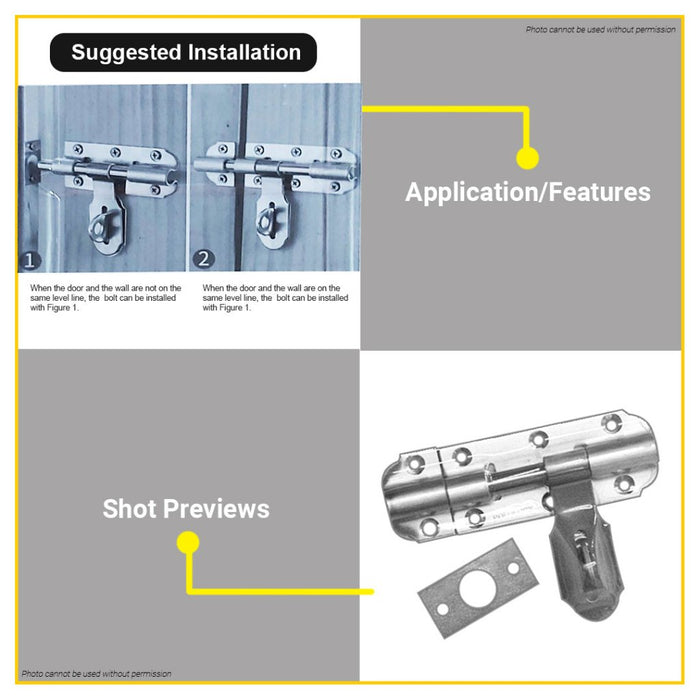 Suggested Installation

Photo cannot be used without permission

1

2

When the door and the wall are not on the same level line, the bolt can be installed with Figure 1.

When the door and the wall are on the same level line, the bolt can be installed with Figure 1.

Application/Features

Shot Previews

Photo cannot be used without permission